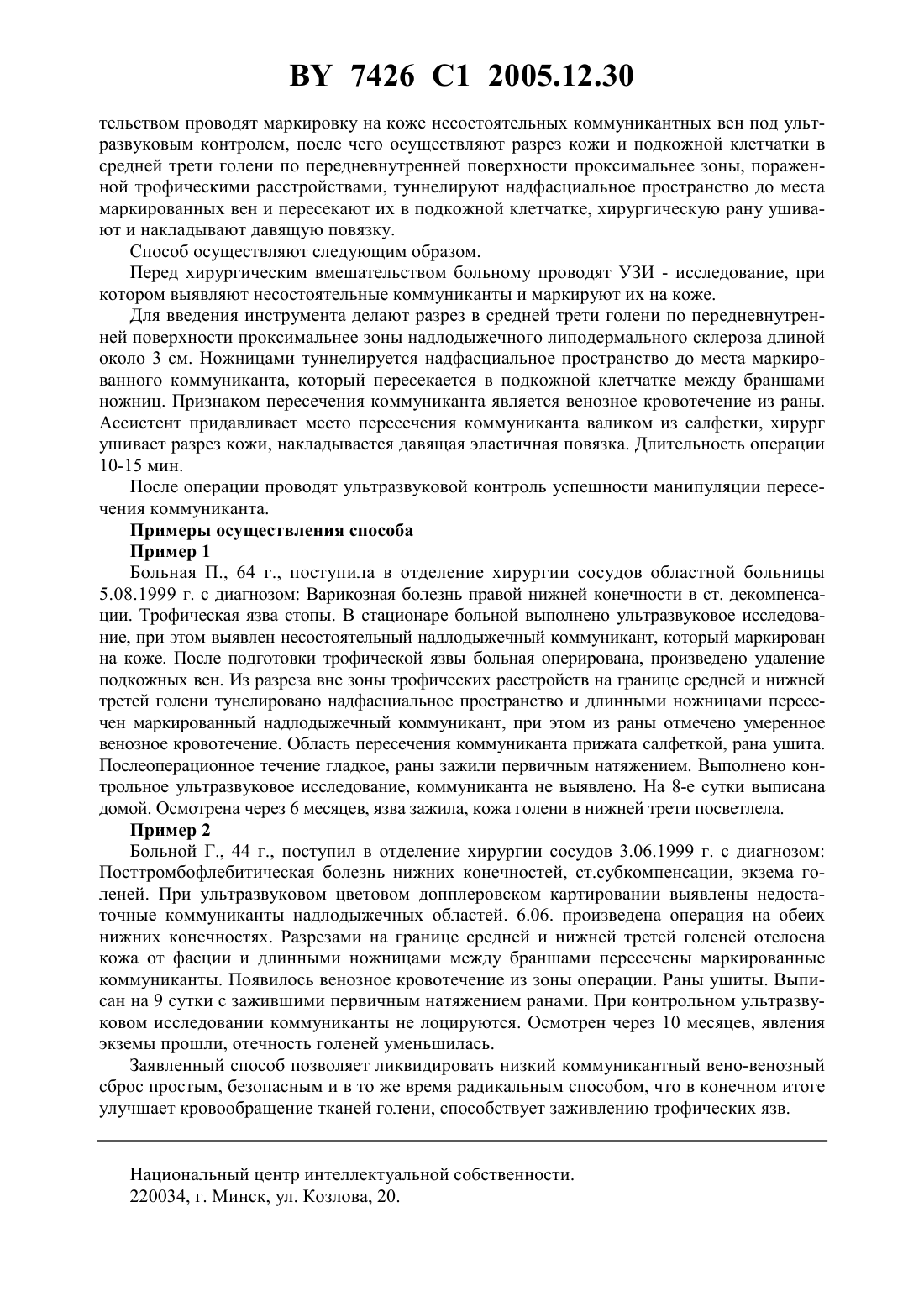 BY 7426 C1 2005.12.30

тельством проводят маркировку на коже несостоятельных коммуникантных вен под ультразвуковым контролем, после чего осуществляют разрез кожи и подкожной клетчатки в средней трети голени по передневнутренней поверхности проксимальнее зоны, пораженной трофическими расстройствами, туннелируют надфасциальное пространство до места маркированных вен и пересекают их в подкожной клетчатке, хирургическую рану ушивают и накладывают давящую повязку.

Способ осуществляют следующим образом.

Перед хирургическим вмешательством больному проводят УЗИ - исследование, при котором выявляют несостоятельные коммуниканты и маркируют их на коже.

Для введения инструмента делают разрез в средней трети голени по передневнутренней поверхности проксимальнее зоны надлодыжечного липодермального склероза длиной около 3 см. Ножницами туннелируется надфасциальное пространство до места маркированного коммуниканта, который пересекается в подкожной клетчатке между браншами ножниц. Признаком пересечения коммуниканта является венозное кровотечение из раны. Ассистент придавливает место пересечения коммуниканта валиком из салфетки, хирург ушивает разрез кожи, накладывается давящая эластичная повязка. Длительность операции 10-15 мин.

После операции проводят ультразвуковой контроль успешности манипуляции пересечения коммуниканта.

Примеры осуществления способа

Пример 1

Больная П., 64 г., поступила в отделение хирургии сосудов областной больницы 5.08.1999 г. с диагнозом: Варикозная болезнь правой нижней конечности в ст. декомпенсации. Трофическая язва стопы. В стационаре больной выполнено ультразвуковое исследование, при этом выявлен несостоятельный надлодыжечный коммуникант, который маркирован на коже. После подготовки трофической язвы больная оперирована, произведено удаление подкожных вен. Из разреза вне зоны трофических расстройств на границе средней и нижней третей голени тунелировано надфасциальное пространство и длинными ножницами пересечен маркированный надлодыжечный коммуникант, при этом из раны отмечено умеренное венозное кровотечение. Область пересечения коммуниканта прижата салфеткой, рана ушита. Послеоперационное течение гладкое, раны зажили первичным натяжением. Выполнено контрольное ультразвуковое исследование, коммуниканта не выявлено. На 8-е сутки выписана домой. Осмотрена через 6 месяцев, язва зажила, кожа голени в нижней трети посветлела.

Пример 2

Больной Г., 44 г., поступил в отделение хирургии сосудов 3.06.1999 г. с диагнозом: Посттромбофлебитическая болезнь нижних конечностей, ст.субкомпенсации, экзема голеней. При ультразвуковом цветовом допплеровском картировании выявлены недостаточные коммуниканты надлодыжечных областей. 6.06. произведена операция на обеих нижних конечностях. Разрезами на границе средней и нижней третей голеней отслоена кожа от фасции и длинными ножницами между браншами пересечены маркированные коммуниканты. Появилось венозное кровотечение из зоны операции. Раны ушиты. Выписан на 9 сутки с зажившими первичным натяжением ранами. При контрольном ультразвуковом исследовании коммуниканты не лоцируются. Осмотрен через 10 месяцев, явления экземы прошли, отечность голеней уменьшилась.

Заявленный способ позволяет ликвидировать низкий коммуникантный вено-венозный сброс простым, безопасным и в то же время радикальным способом, что в конечном итоге улучшает кровообращение тканей голени, способствует заживлению трофических язв.

Национальный центр интеллектуальной собственности.
220034, г. Минск, ул. Козлова, 20.